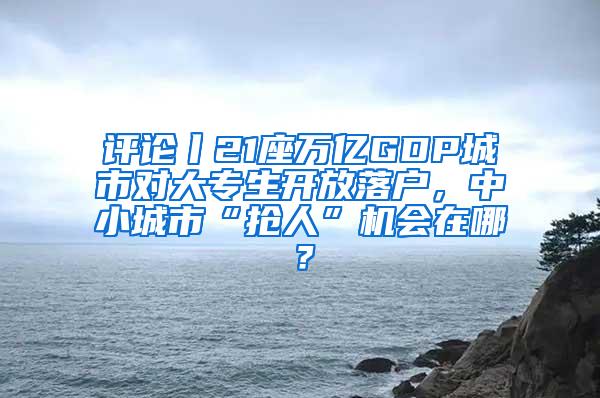 评论丨21座万亿GDP城市对大专生开放落户，中小城市“抢人”机会在哪？